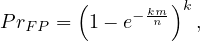 $Pr_{FP} = \left(1 - e^{-\frac{km}{n}}\right)^k,$